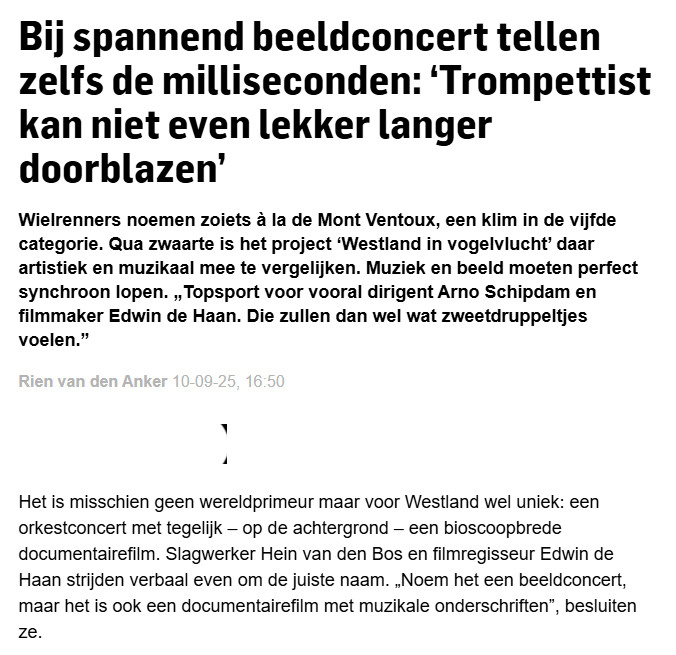 Bij spannend beeldconcert tellen zelfs de milliseconden: ‘Trompettist kan niet even lekker langer doorblazen’

Wielrenners noemen zoiets à la de Mont Ventoux, een klim in de vijfde categorie. Qua zwaarte is het project ‘Westland in vogelvlucht’ daar artistiek en muzikaal mee te vergelijken. Muziek en beeld moeten perfect synchroon lopen. „Topsport voor vooral dirigent Arno Schipdam en filmmaker Edwin de Haan. Die zullen dan wel wat zweetdruppeltjes voelen.”

Rien van den Anker 10-09-25, 16:50

Het is misschien geen wereldprimeur maar voor Westland wel uniek: een orkestconcert met tegelijk – op de achtergrond – een bioscoopbrede documentairefilm. Slagwerker Hein van den Bos en filmregisseur Edwin de Haan strijden verbaal even om de juiste naam. „Noem het een beeldconcert, maar het is ook een documentairefilm met muzikale onderschriften”, besluiten ze.